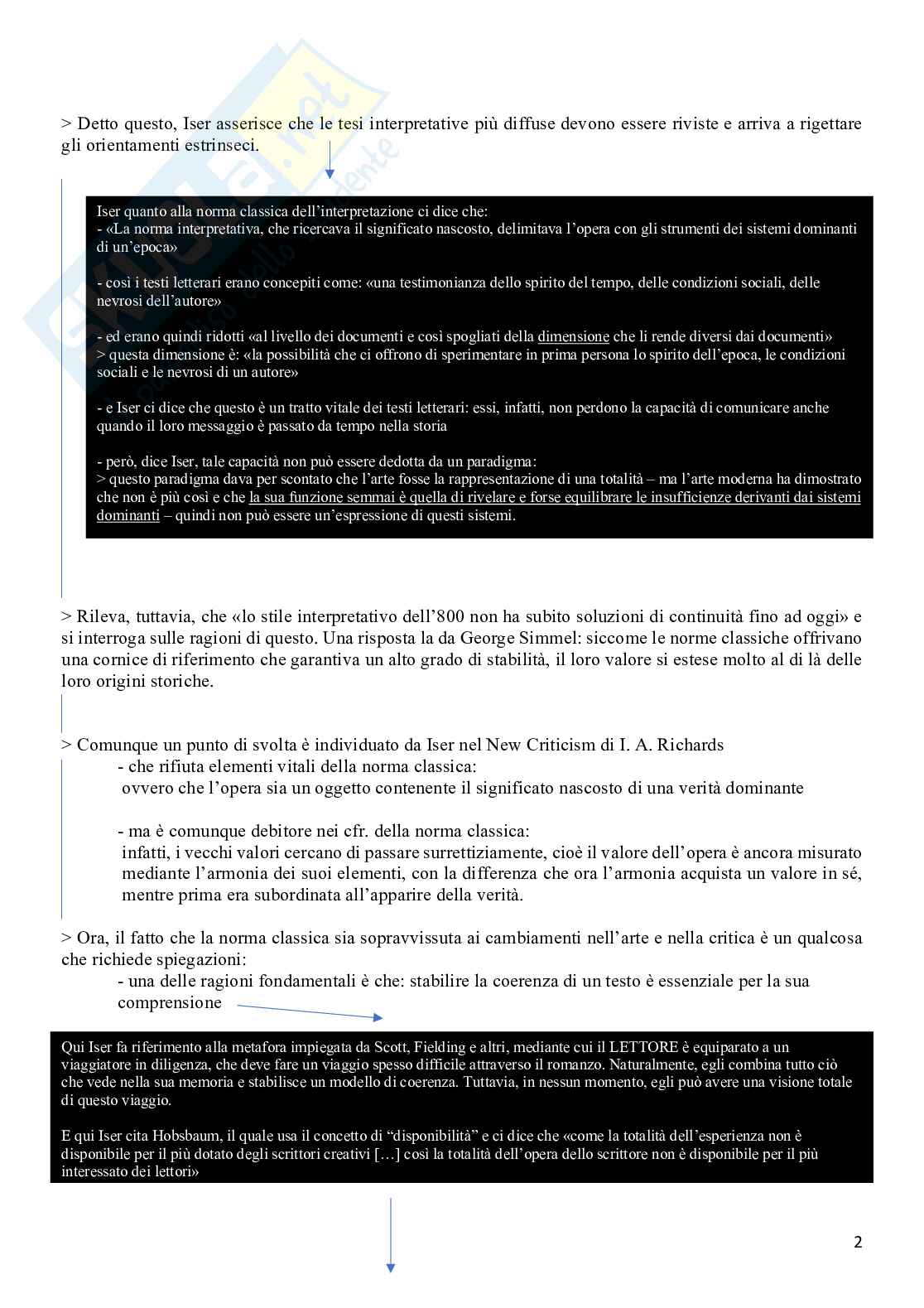 > Detto questo, Iser asserisce che le tesi interpretative più diffuse devono essere riviste e arriva a rigettare gli orientamenti estrinseci.

Iser quanto alla norma classica dell'interpretazione ci dice che:
- «La norma interpretativa, che ricercava il significato nascosto, delimitava l'opera con gli strumenti dei sistemi dominanti di un'epoca»

- così i testi letterari erano concepiti come: «una testimonianza dello spirito del tempo, delle condizioni sociali, delle nevrosi dell'autore»

- ed erano quindi ridotti «al livello dei documenti e così spogliati della dimensione che li rende diversi dai documenti»
> questa dimensione è: «la possibilità che ci offrono di sperimentare in prima persona lo spirito dell'epoca, le condizioni sociali e le nevrosi di un autore»

- e Iser ci dice che questo è un tratto vitale dei testi letterari: essi, infatti, non perdono la capacità di comunicare anche quando il loro messaggio è passato da tempo nella storia

- però, dice Iser, tale capacità non può essere dedotta da un paradigma:
> questo paradigma dava per scontato che l'arte fosse la rappresentazione di una totalità – ma l'arte moderna ha dimostrato che non è più così e che la sua funzione semmai è quella di rivelare e forse equilibrare le insufficienze derivanti dai sistemi dominanti – quindi non può essere un'espressione di questi sistemi.

> Rileva, tuttavia, che «lo stile interpretativo dell'800 non ha subito soluzioni di continuità fino ad oggi» e si interroga sulle ragioni di questo. Una risposta la da George Simmel: siccome le norme classiche offrivano una cornice di riferimento che garantiva un alto grado di stabilità, il loro valore si estese molto al di là delle loro origini storiche.

> Comunque un punto di svolta è individuato da Iser nel New Criticism di I. A. Richards
- che rifiuta elementi vitali della norma classica:
ovvero che l'opera sia un oggetto contenente il significato nascosto di una verità dominante

- ma è comunque debitore nei cfr. della norma classica:
infatti, i vecchi valori cercano di passare surrettiziamente, cioè il valore dell'opera è ancora misurato mediante l'armonia dei suoi elementi, con la differenza che ora l'armonia acquista un valore in sé, mentre prima era subordinata all'apparire della verità.

> Ora, il fatto che la norma classica sia sopravvissuta ai cambiamenti nell'arte e nella critica è un qualcosa che richiede spiegazioni:
- una delle ragioni fondamentali è che: stabilire la coerenza di un testo è essenziale per la sua comprensione

Qui Iser fa riferimento alla metafora impiegata da Scott, Fielding e altri, mediante cui il LETTORE è equiparato a un viaggiatore in diligenza, che deve fare un viaggio spesso difficile attraverso il romanzo. Naturalmente, egli combina tutto ciò che vede nella sua memoria e stabilisce un modello di coerenza. Tuttavia, in nessun momento, egli può avere una visione totale di questo viaggio.

E qui Iser cita Hobsbaum, il quale usa il concetto di "disponibilità" e ci dice che «come la totalità dell'esperienza non è disponibile per il più dotato degli scrittori creativi […] così la totalità dell'opera dello scrittore non è disponibile per il più interessato dei lettori»

2